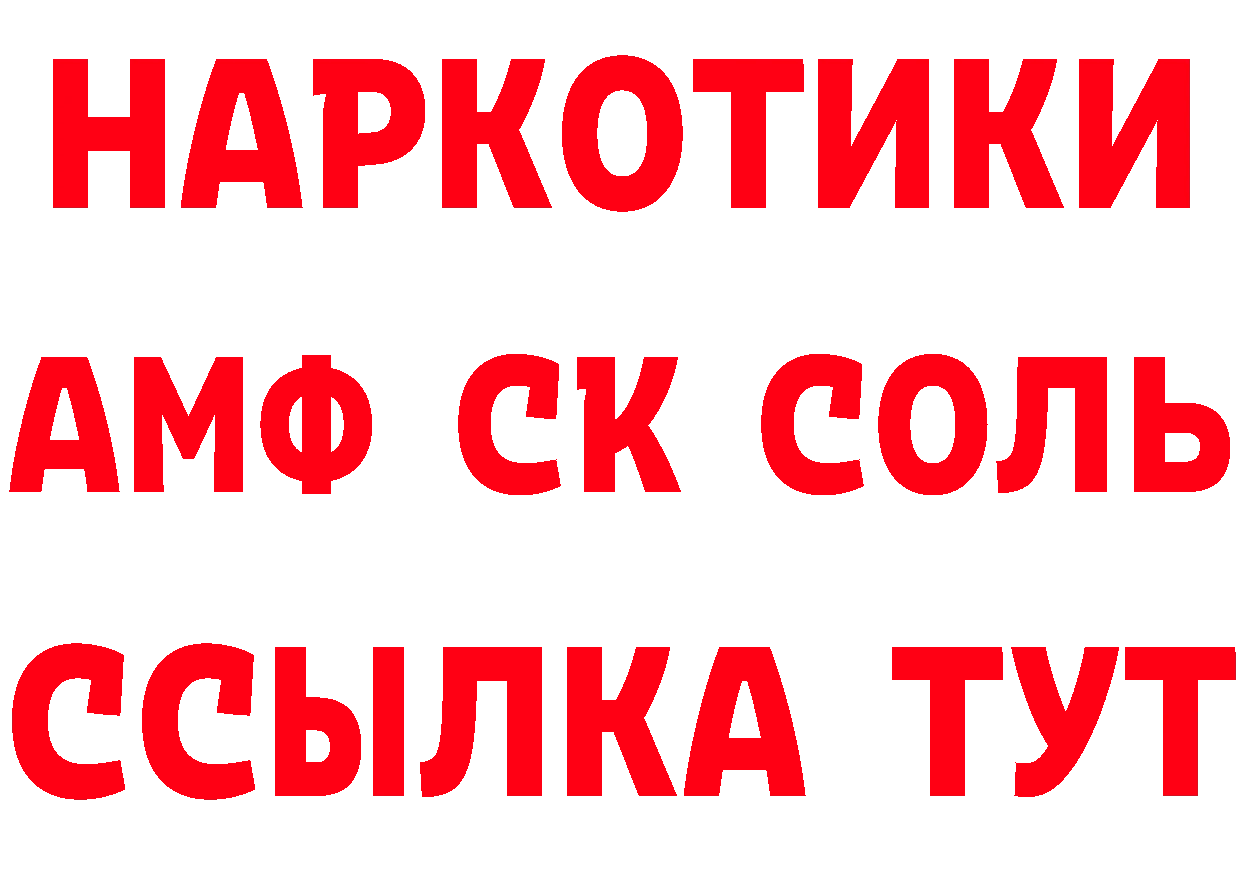 НАРКОТИКИ

АМФ СК СОЛЬ

ССЫЛКА ТУТ